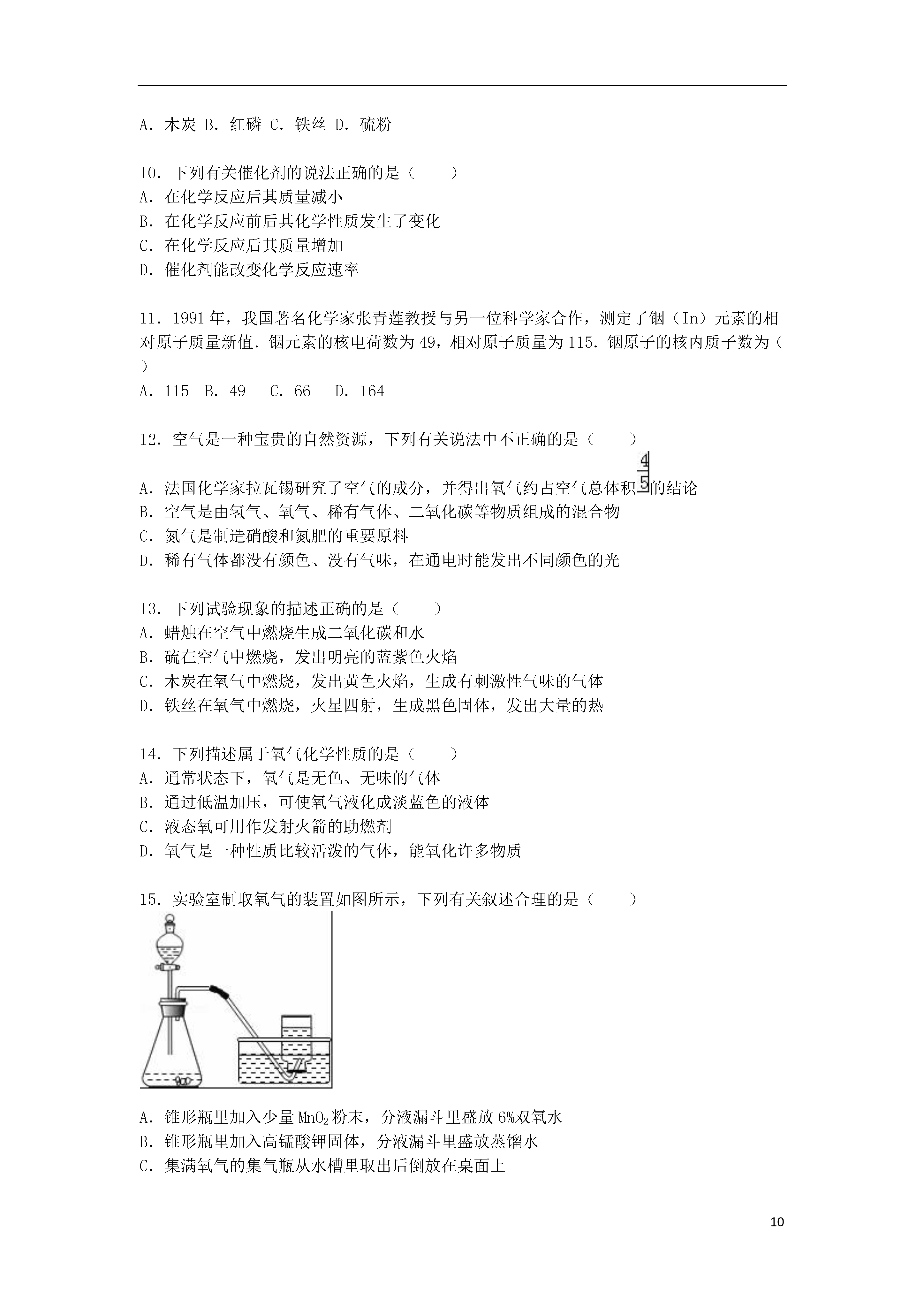 A．木炭 B．红磷 C．铁丝 D．硫粉

10．下列有关催化剂的说法正确的是（　　）
A．在化学反应后其质量减小
B．在化学反应前后其化学性质发生了变化
C．在化学反应后其质量增加
D．催化剂能改变化学反应速率

11．1991年，我国著名化学家张青莲教授与另一位科学家合作，测定了铟（In）元素的相对原子质量新值．铟元素的核电荷数为49，相对原子质量为115．铟原子的核内质子数为（　　）
A．115　B．49　C．66　D．164

12．空气是一种宝贵的自然资源，下列有关说法中不正确的是（　　）
A．法国化学家拉瓦锡研究了空气的成分，并得出氧气约占空气总体积$\frac{4}{5}$的结论
B．空气是由氢气、氧气、稀有气体、二氧化碳等物质组成的混合物
C．氮气是制造硝酸和氮肥的重要原料
D．稀有气体都没有颜色、没有气味，在通电时能发出不同颜色的光

13．下列试验现象的描述正确的是（　　）
A．蜡烛在空气中燃烧生成二氧化碳和水
B．硫在空气中燃烧，发出明亮的蓝紫色火焰
C．木炭在氧气中燃烧，发出黄色火焰，生成有刺激性气味的气体
D．铁丝在氧气中燃烧，火星四射，生成黑色固体，发出大量的热

14．下列描述属于氧气化学性质的是（　　）
A．通常状态下，氧气是无色、无味的气体
B．通过低温加压，可使氧气液化成淡蓝色的液体
C．液态氧可用作发射火箭的助燃剂
D．氧气是一种性质比较活泼的气体，能氧化许多物质

15．实验室制取氧气的装置如图所示，下列有关叙述合理的是（　　）

A．锥形瓶里加入少量$MnO_2$粉末，分液漏斗里盛放6%双氧水
B．锥形瓶里加入高锰酸钾固体，分液漏斗里盛放蒸馏水
C．集满氧气的集气瓶从水槽里取出后倒放在桌面上

10